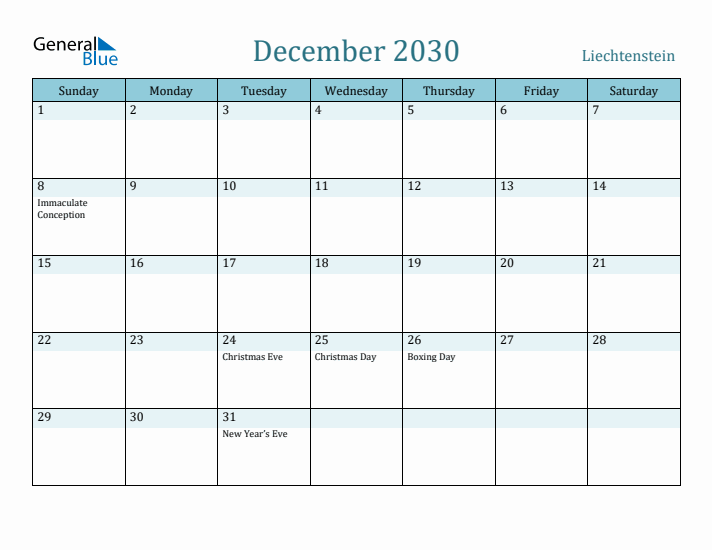 General Blue

December 2030

Liechtenstein

| Sunday | Monday | Tuesday | Wednesday | Thursday | Friday | Saturday |
|---|---|---|---|---|---|---|
| 1 | 2 | 3 | 4 | 5 | 6 | 7 |
| 8 Immaculate Conception | 9 | 10 | 11 | 12 | 13 | 14 |
| 15 | 16 | 17 | 18 | 19 | 20 | 21 |
| 22 | 23 | 24 Christmas Eve | 25 Christmas Day | 26 Boxing Day | 27 | 28 |
| 29 | 30 | 31 New Year's Eve | | | | |